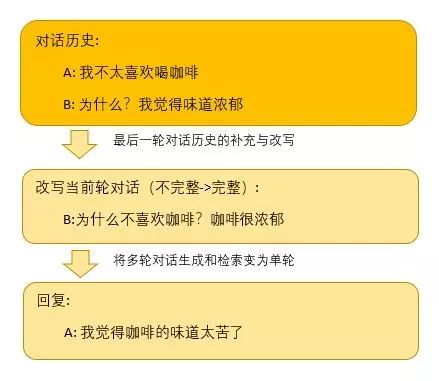 对话历史:

A: 我不太喜欢喝咖啡

B: 为什么？我觉得味道浓郁

最后一轮对话历史的补充与改写

改写当前轮对话（不完整->完整）:

B:为什么不喜欢咖啡？咖啡很浓郁

将多轮对话生成和检索变为单轮

回复:

A: 我觉得咖啡的味道太苦了